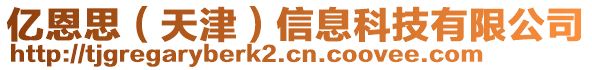 亿恩思（天津）信息科技有限公司
http://tjgregaryberk2.cn.coovee.com